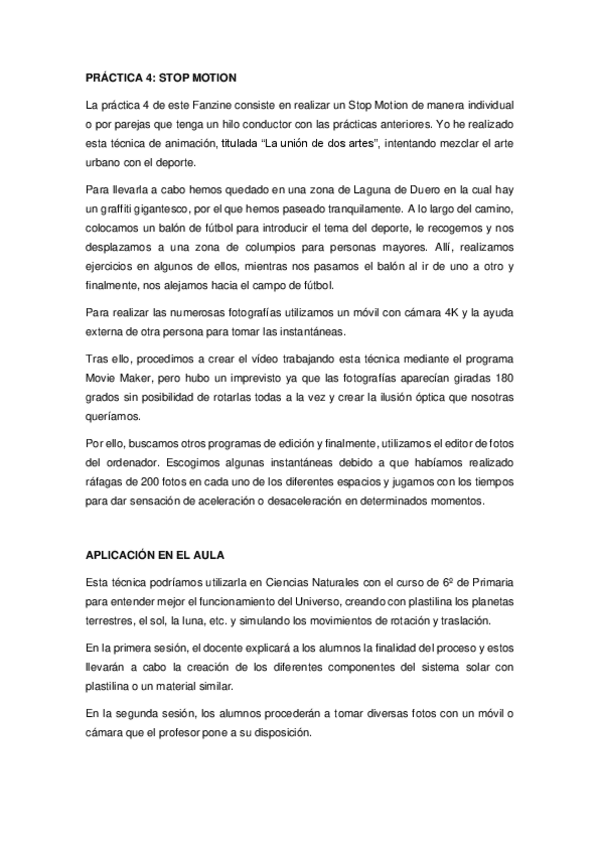 PRÁCTICA 4: STOP MOTION

La práctica 4 de este Fanzine consiste en realizar un Stop Motion de manera individual o por parejas que tenga un hilo conductor con las prácticas anteriores. Yo he realizado esta técnica de animación, titulada "La unión de dos artes", intentando mezclar el arte urbano con el deporte.

Para llevarla a cabo hemos quedado en una zona de Laguna de Duero en la cual hay un graffiti gigantesco, por el que hemos paseado tranquilamente. A lo largo del camino, colocamos un balón de fútbol para introducir el tema del deporte, le recogemos y nos desplazamos a una zona de columpios para personas mayores. Allí, realizamos ejercicios en algunos de ellos, mientras nos pasamos el balón al ir de uno a otro y finalmente, nos alejamos hacia el campo de fútbol.

Para realizar las numerosas fotografías utilizamos un móvil con cámara 4K y la ayuda externa de otra persona para tomar las instantáneas.

Tras ello, procedimos a crear el vídeo trabajando esta técnica mediante el programa Movie Maker, pero hubo un imprevisto ya que las fotografías aparecían giradas 180 grados sin posibilidad de rotarlas todas a la vez y crear la ilusión óptica que nosotras queríamos.

Por ello, buscamos otros programas de edición y finalmente, utilizamos el editor de fotos del ordenador. Escogimos algunas instantáneas debido a que habíamos realizado ráfagas de 200 fotos en cada uno de los diferentes espacios y jugamos con los tiempos para dar sensación de aceleración o desaceleración en determinados momentos.

APLICACIÓN EN EL AULA

Esta técnica podríamos utilizarla en Ciencias Naturales con el curso de 6º de Primaria para entender mejor el funcionamiento del Universo, creando con plastilina los planetas terrestres, el sol, la luna, etc. y simulando los movimientos de rotación y traslación.

En la primera sesión, el docente explicará a los alumnos la finalidad del proceso y estos llevarán a cabo la creación de los diferentes componentes del sistema solar con plastilina o un material similar.

En la segunda sesión, los alumnos procederán a tomar diversas fotos con un móvil o cámara que el profesor pone a su disposición.